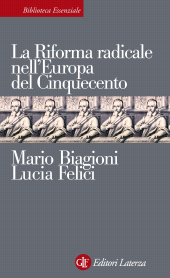 Biblioteca Essenziale

La Riforma radicale nell'Europa del Cinquecento

Mario Biagioni
Lucia Felici

GLF Editori Laterza